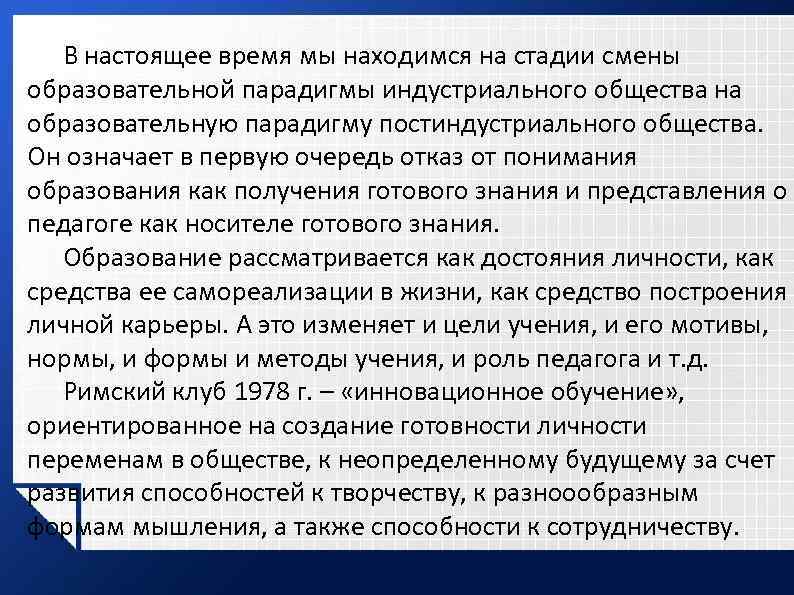 В настоящее время мы находимся на стадии смены образовательной парадигмы индустриального общества на образовательную парадигму постиндустриального общества. Он означает в первую очередь отказ от понимания образования как получения готового знания и представления о педагоге как носителе готового знания.

Образование рассматривается как достояния личности, как средства ее самореализации в жизни, как средство построения личной карьеры. А это изменяет и цели учения, и его мотивы, нормы, и формы и методы учения, и роль педагога и т.д.

Римский клуб 1978 г. – «инновационное обучение», ориентированное на создание готовности личности переменам в обществе, к неопределенному будущему за счет развития способностей к творчеству, к разноообразным формам мышления, а также способности к сотрудничеству.